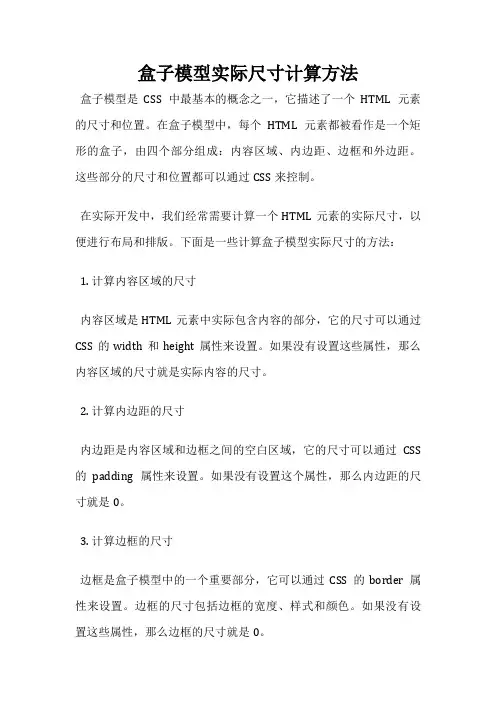 盒子模型实际尺寸计算方法

盒子模型是 CSS 中最基本的概念之一，它描述了一个 HTML 元素的尺寸和位置。在盒子模型中，每个 HTML 元素都被看作是一个矩形的盒子，由四个部分组成：内容区域、内边距、边框和外边距。这些部分的尺寸和位置都可以通过 CSS 来控制。

在实际开发中，我们经常需要计算一个 HTML 元素的实际尺寸，以便进行布局和排版。下面是一些计算盒子模型实际尺寸的方法：

1. 计算内容区域的尺寸

内容区域是 HTML 元素中实际包含内容的部分，它的尺寸可以通过 CSS 的 width 和 height 属性来设置。如果没有设置这些属性，那么内容区域的尺寸就是实际内容的尺寸。

2. 计算内边距的尺寸

内边距是内容区域和边框之间的空白区域，它的尺寸可以通过 CSS 的 padding 属性来设置。如果没有设置这个属性，那么内边距的尺寸就是 0。

3. 计算边框的尺寸

边框是盒子模型中的一个重要部分，它可以通过 CSS 的 border 属性来设置。边框的尺寸包括边框的宽度、样式和颜色。如果没有设置这些属性，那么边框的尺寸就是 0。